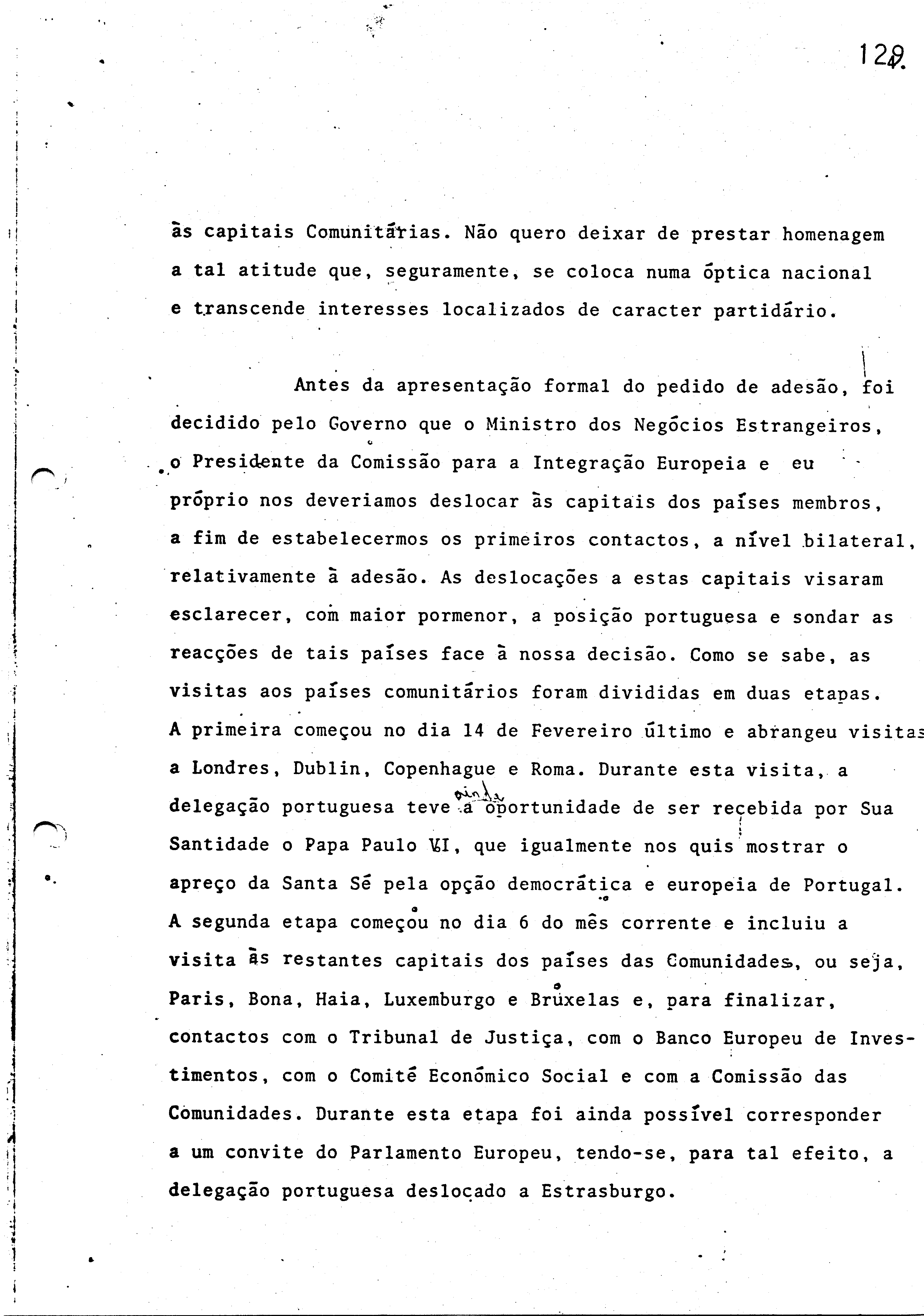 129.

às capitais Comunitárias. Não quero deixar de prestar homenagem a tal atitude que, seguramente, se coloca numa óptica nacional e transcende interesses localizados de caracter partidário.

Antes da apresentação formal do pedido de adesão, foi decidido pelo Governo que o Ministro dos Negócios Estrangeiros, o Presidente da Comissão para a Integração Europeia e eu próprio nos deveriamos deslocar às capitais dos países membros, a fim de estabelecermos os primeiros contactos, a nível bilateral, relativamente à adesão. As deslocações a estas capitais visaram esclarecer, com maior pormenor, a posição portuguesa e sondar as reacções de tais países face à nossa decisão. Como se sabe, as visitas aos países comunitários foram divididas em duas etapas. A primeira começou no dia 14 de Fevereiro último e abrangeu visitas a Londres, Dublin, Copenhague e Roma. Durante esta visita, a delegação portuguesa teve ainda a oportunidade de ser recebida por Sua Santidade o Papa Paulo VI, que igualmente nos quis mostrar o apreço da Santa Sé pela opção democrática e europeia de Portugal. A segunda etapa começou no dia 6 do mês corrente e incluiu a visita às restantes capitais dos países das Comunidades, ou seja, Paris, Bona, Haia, Luxemburgo e Bruxelas e, para finalizar, contactos com o Tribunal de Justiça, com o Banco Europeu de Investimentos, com o Comité Económico Social e com a Comissão das Comunidades. Durante esta etapa foi ainda possível corresponder a um convite do Parlamento Europeu, tendo-se, para tal efeito, a delegação portuguesa deslocado a Estrasburgo.